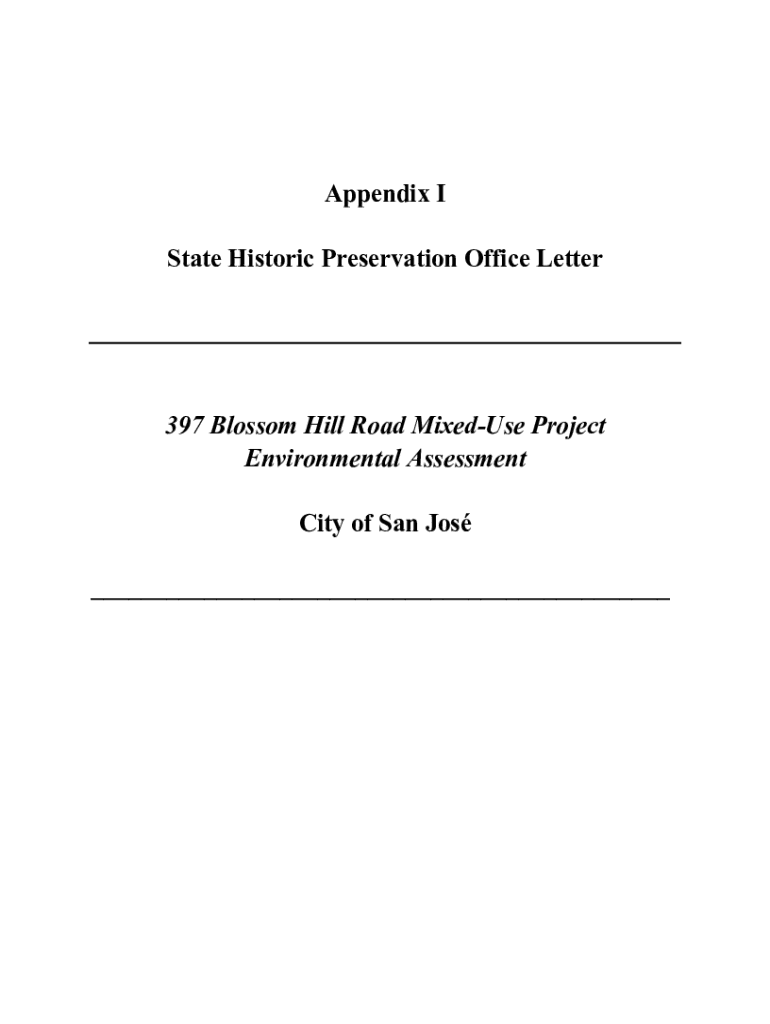 Appendix I

State Historic Preservation Office Letter

397 Blossom Hill Road Mixed-Use Project
Environmental Assessment

City of San José